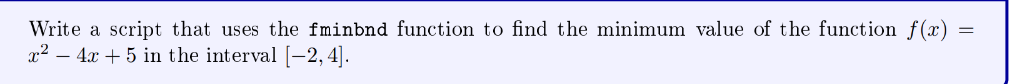 Write a script that uses the fminbnd function to find the minimum value of the function $f(x) = x^2 - 4x + 5$ in the interval $[-2, 4]$.